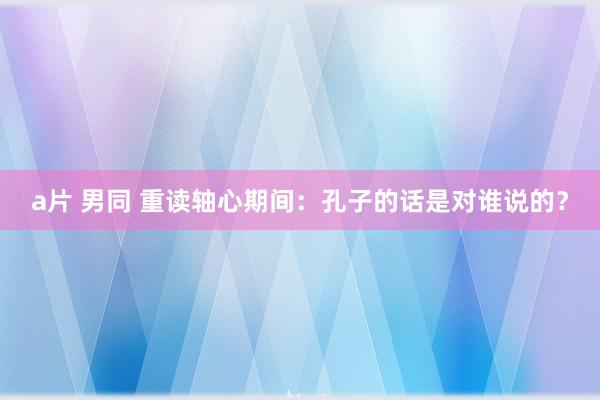 a片 男同 重读轴心期间：孔子的话是对谁说的？